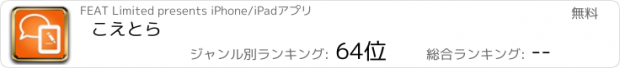 FEAT Limited presents iPhone/iPadアプリ

無料

こえとら

ジャンル別ランキング: 64位

総合ランキング: --